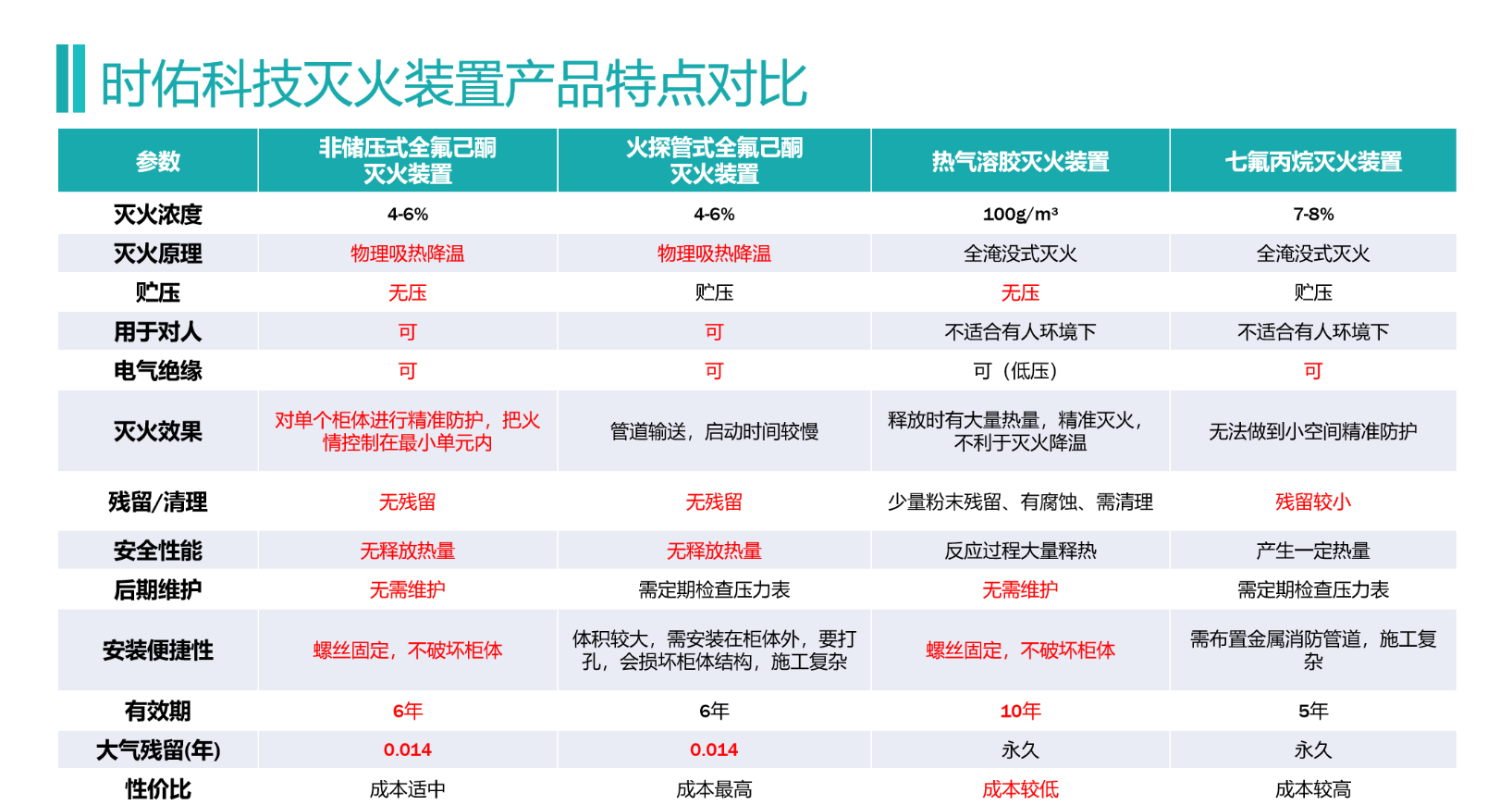 时佑科技灭火装置产品特点对比

| 参数 | 非储压式全氟己酮灭火装置 | 火探管式全氟己酮灭火装置 | 热气溶胶灭火装置 | 七氟丙烷灭火装置 |
|---|---|---|---|---|
| 灭火浓度 | 4-6% | 4-6% | 100g/m³ | 7-8% |
| 灭火原理 | 物理吸热降温 | 物理吸热降温 | 全淹没式灭火 | 全淹没式灭火 |
| 贮压 | 无压 | 贮压 | 无压 | 贮压 |
| 用于对人 | 可 | 可 | 不适合有人环境下 | 不适合有人环境下 |
| 电气绝缘 | 可 | 可 | 可（低压） | 可 |
| 灭火效果 | 对单个柜体进行精准防护，把火情控制在最小单元内 | 管道输送，启动时间较慢 | 释放时有大量热量，精准灭火，不利于灭火降温 | 无法做到小空间精准防护 |
| 残留/清理 | 无残留 | 无残留 | 少量粉末残留、有腐蚀、需清理 | 残留较小 |
| 安全性能 | 无释放热量 | 无释放热量 | 反应过程大量释热 | 产生一定热量 |
| 后期维护 | 无需维护 | 需定期检查压力表 | 无需维护 | 需定期检查压力表 |
| 安装便捷性 | 螺丝固定，不破坏柜体 | 体积较大，需安装在柜体外，要打孔，会损坏柜体结构，施工复杂 | 螺丝固定，不破坏柜体 | 需布置金属消防管道，施工复杂 |
| 有效期 | 6年 | 6年 | 10年 | 5年 |
| 大气残留(年) | 0.014 | 0.014 | 永久 | 永久 |
| 性价比 | 成本适中 | 成本最高 | 成本较低 | 成本较高 |